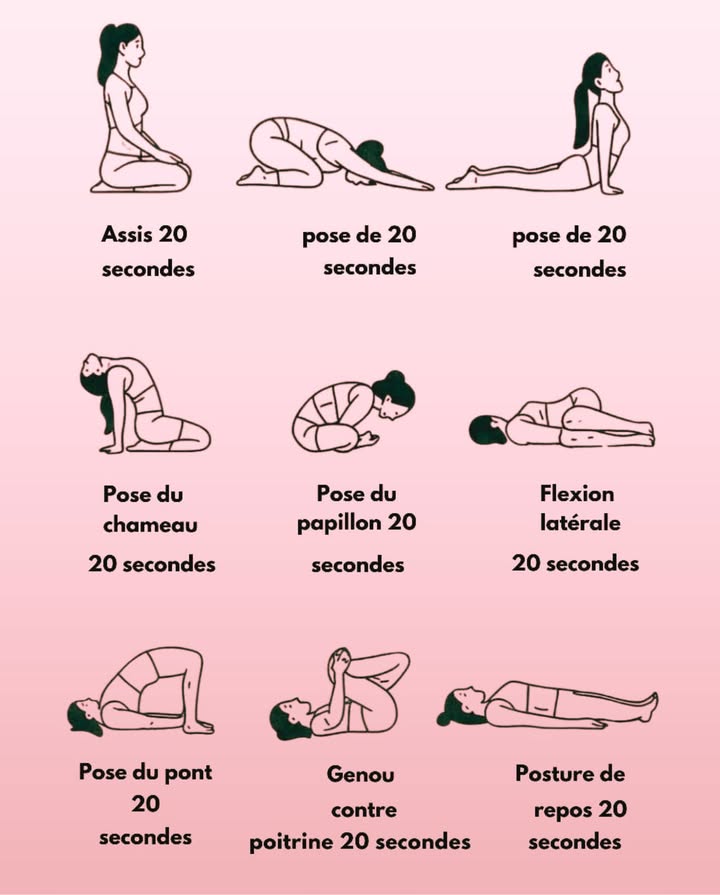 Assis 20 secondes

pose de 20 secondes

pose de 20 secondes

Pose du chameau

20 secondes

Pose du papillon 20

secondes

Flexion latérale

20 secondes

Pose du pont 20 secondes

Genou contre poitrine 20 secondes

Posture de repos 20 secondes